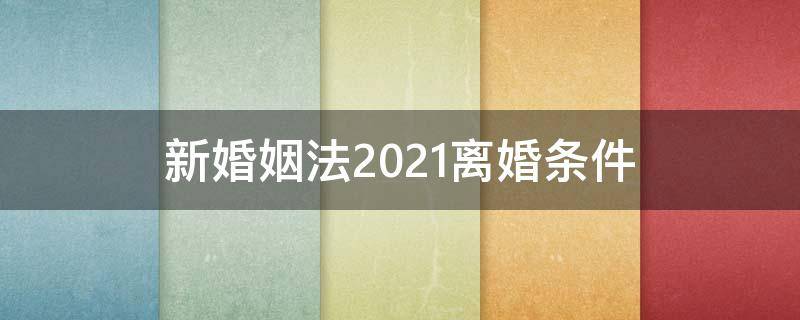 新婚姻法2021离婚条件